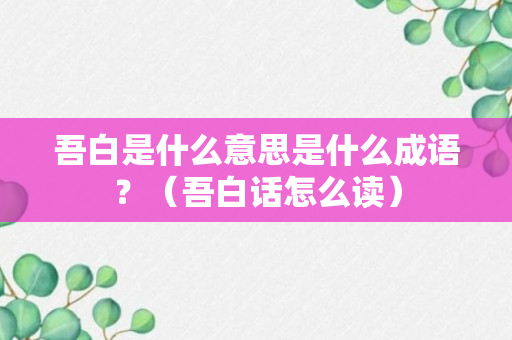 吾白是什么意思是什么成语？（吾白话怎么读）